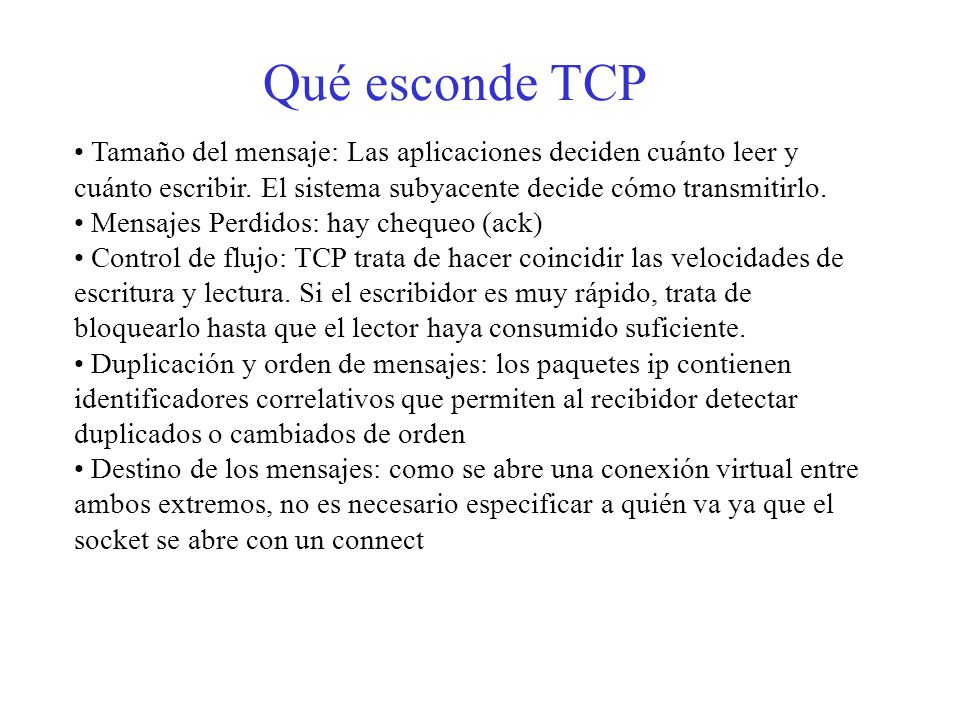 Qué esconde TCP

• Tamaño del mensaje: Las aplicaciones deciden cuánto leer y cuánto escribir. El sistema subyacente decide cómo transmitirlo.
• Mensajes Perdidos: hay chequeo (ack)
• Control de flujo: TCP trata de hacer coincidir las velocidades de escritura y lectura. Si el escribidor es muy rápido, trata de bloquearlo hasta que el lector haya consumido suficiente.
• Duplicación y orden de mensajes: los paquetes ip contienen identificadores correlativos que permiten al recibidor detectar duplicados o cambiados de orden
• Destino de los mensajes: como se abre una conexión virtual entre ambos extremos, no es necesario especificar a quién va ya que el socket se abre con un connect